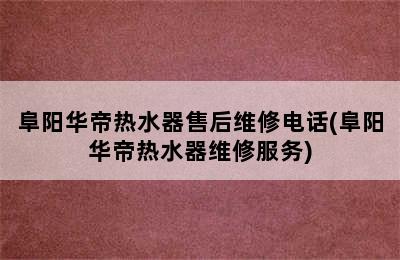 阜阳华帝热水器售后维修电话(阜阳华帝热水器维修服务)